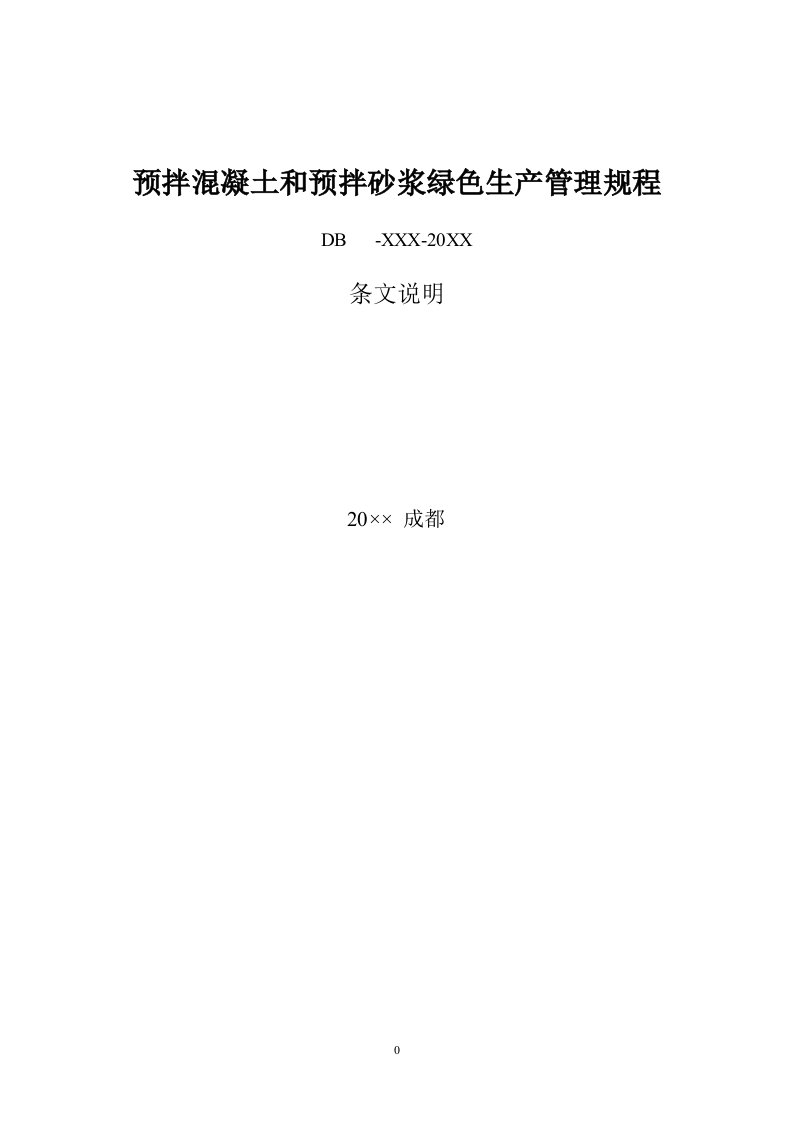 预拌混凝土和预拌砂浆绿色生产管理规程

DB -XXX-20XX

条文说明

20×× 成都

0